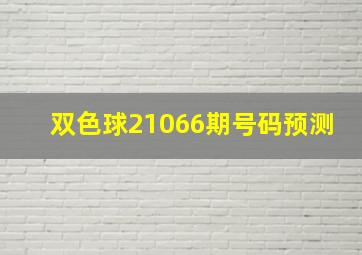 双色球21066期号码预测